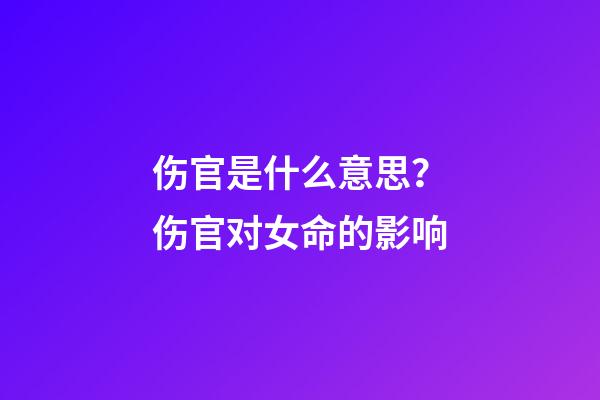 伤官是什么意思？
伤官对女命的影响